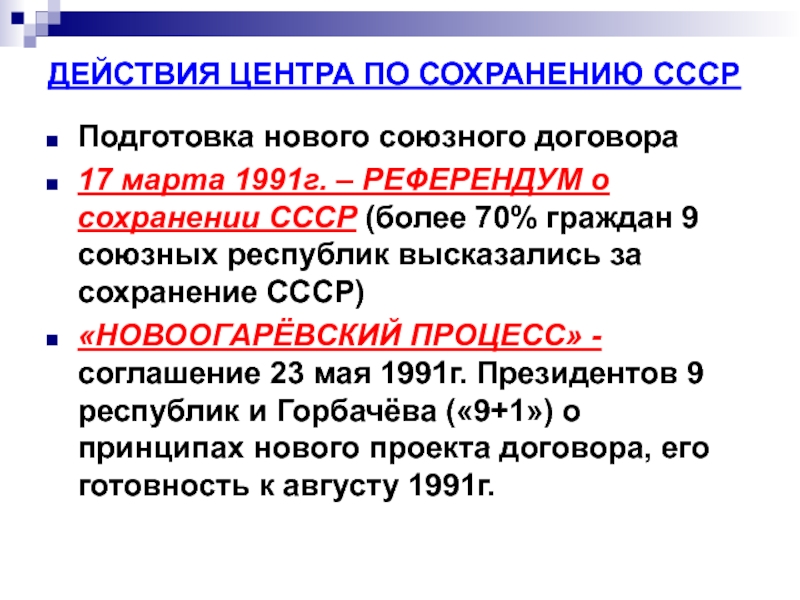 ДЕЙСТВИЯ ЦЕНТРА ПО СОХРАНЕНИЮ СССР

Подготовка нового союзного договора

17 марта 1991г. – РЕФЕРЕНДУМ о сохранении СССР (более 70% граждан 9 союзных республик высказались за сохранение СССР)

«НОВООГАРЁВСКИЙ ПРОЦЕСС» - соглашение 23 мая 1991г. Президентов 9 республик и Горбачёва («9+1») о принципах нового проекта договора, его готовность к августу 1991г.